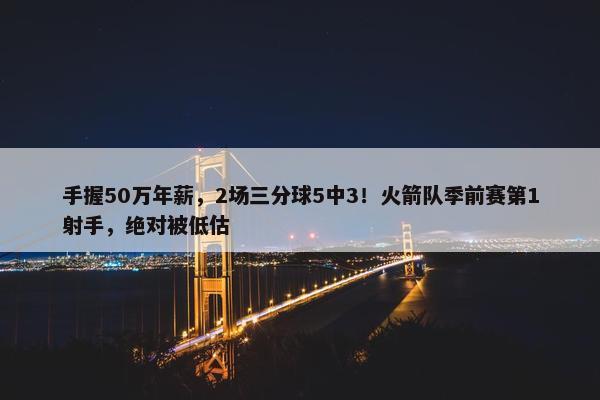 手握50万年薪，2场三分球5中3！火箭队季前赛第1射手，绝对被低估